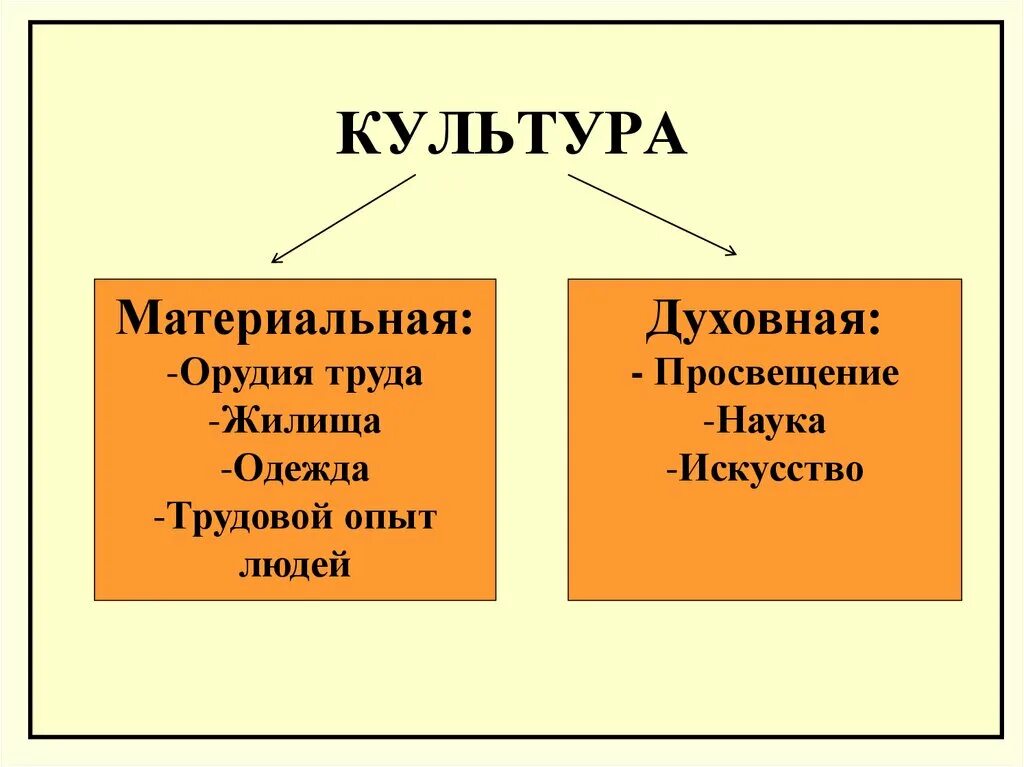 КУЛЬТУРА

Материальная:
-Орудия труда
-Жилища
-Одежда
-Трудовой опыт людей

Духовная:
- Просвещение
-Наука
-Искусство